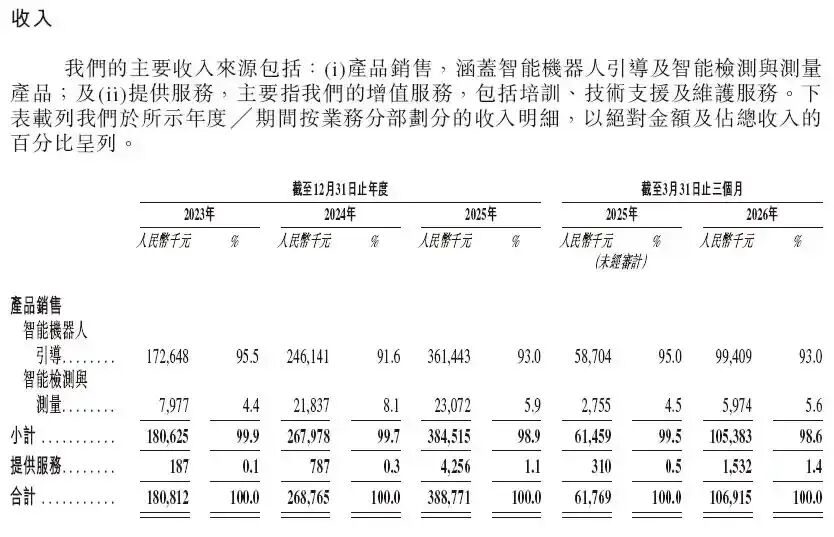 收入

我們的主要收入來源包括：(i)產品銷售，涵蓋智能機器人引導及智能檢測與測量產品；及(ii)提供服務，主要指我們的增值服務，包括培訓、技術支援及維護服務。下表載列我們於所示年度／期間按業務分部劃分的收入明細，以絕對金額及佔總收入的百分比呈列。

| | 截至12月31日止年度 | | | | | | 截至3月31日止三個月 | | | |
|---|---|---|---|---|---|---|---|---|---|---|
| | 2023年 | | 2024年 | | 2025年 | | 2025年 | | 2026年 | |
| | 人民幣千元 | % | 人民幣千元 | % | 人民幣千元 | % | 人民幣千元 (未經審計) | % | 人民幣千元 | % |
| 產品銷售 | | | | | | | | | | |
| 智能機器人引導........ | 172,648 | 95.5 | 246,141 | 91.6 | 361,443 | 93.0 | 58,704 | 95.0 | 99,409 | 93.0 |
| 智能檢測與測量........ | 7,977 | 4.4 | 21,837 | 8.1 | 23,072 | 5.9 | 2,755 | 4.5 | 5,974 | 5.6 |
| 小計........... | 180,625 | 99.9 | 267,978 | 99.7 | 384,515 | 98.9 | 61,459 | 99.5 | 105,383 | 98.6 |
| 提供服務........ | 187 | 0.1 | 787 | 0.3 | 4,256 | 1.1 | 310 | 0.5 | 1,532 | 1.4 |
| 合計........... | 180,812 | 100.0 | 268,765 | 100.0 | 388,771 | 100.0 | 61,769 | 100.0 | 106,915 | 100.0 |